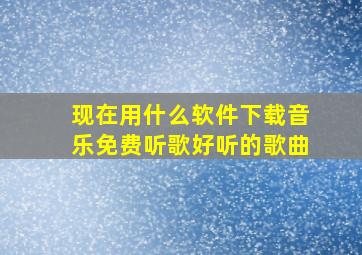 现在用什么软件下载音乐免费听歌好听的歌曲